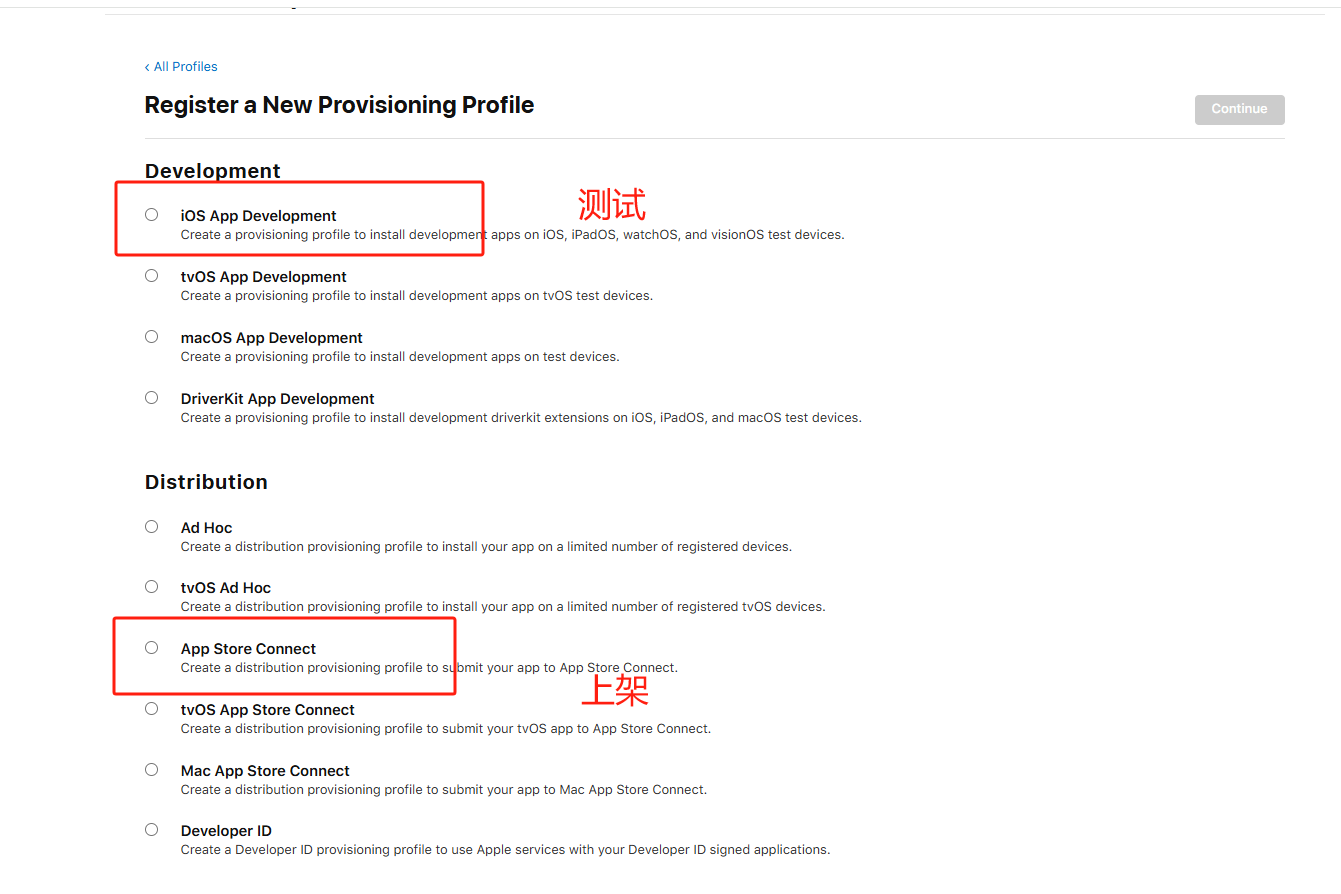 ‹ All Profiles

Register a New Provisioning Profile

Continue

Development

iOS App Development
Create a provisioning profile to install development apps on iOS, iPadOS, watchOS, and visionOS test devices.

测试

tvOS App Development
Create a provisioning profile to install development apps on tvOS test devices.

macOS App Development
Create a provisioning profile to install development apps on test devices.

DriverKit App Development
Create a provisioning profile to install development driverkit extensions on iOS, iPadOS, and macOS test devices.

Distribution

Ad Hoc
Create a distribution provisioning profile to install your app on a limited number of registered devices.

tvOS Ad Hoc
Create a distribution provisioning profile to install your app on a limited number of registered tvOS devices.

App Store Connect
Create a distribution provisioning profile to submit your app to App Store Connect.

上架

tvOS App Store Connect
Create a distribution provisioning profile to submit your tvOS app to App Store Connect.

Mac App Store Connect
Create a distribution provisioning profile to submit your app to Mac App Store Connect.

Developer ID
Create a Developer ID provisioning profile to use Apple services with your Developer ID signed applications.